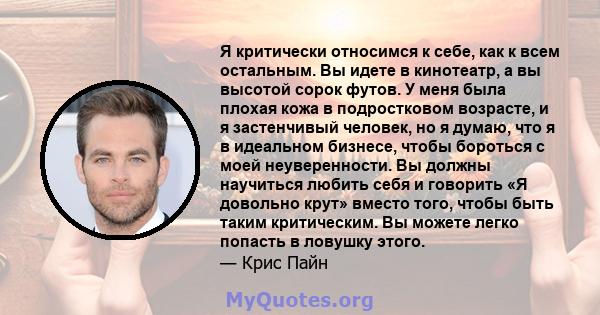 Я критически относимся к себе, как к всем остальным. Вы идете в кинотеатр, а вы высотой сорок футов. У меня была плохая кожа в подростковом возрасте, и я застенчивый человек, но я думаю, что я в идеальном бизнесе, чтобы бороться с моей неуверенности. Вы должны научиться любить себя и говорить «Я довольно крут» вместо того, чтобы быть таким критическим. Вы можете легко попасть в ловушку этого.
— Крис Пайн

MyQuotes.org